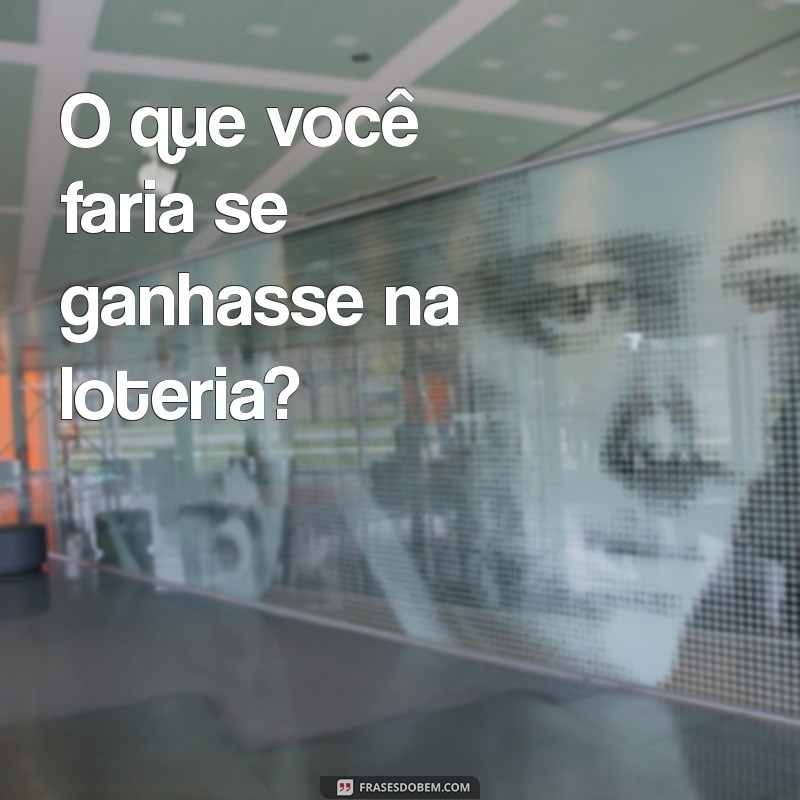 O que você faria se ganhasse na loteria?

FRASESDOBEM.COM